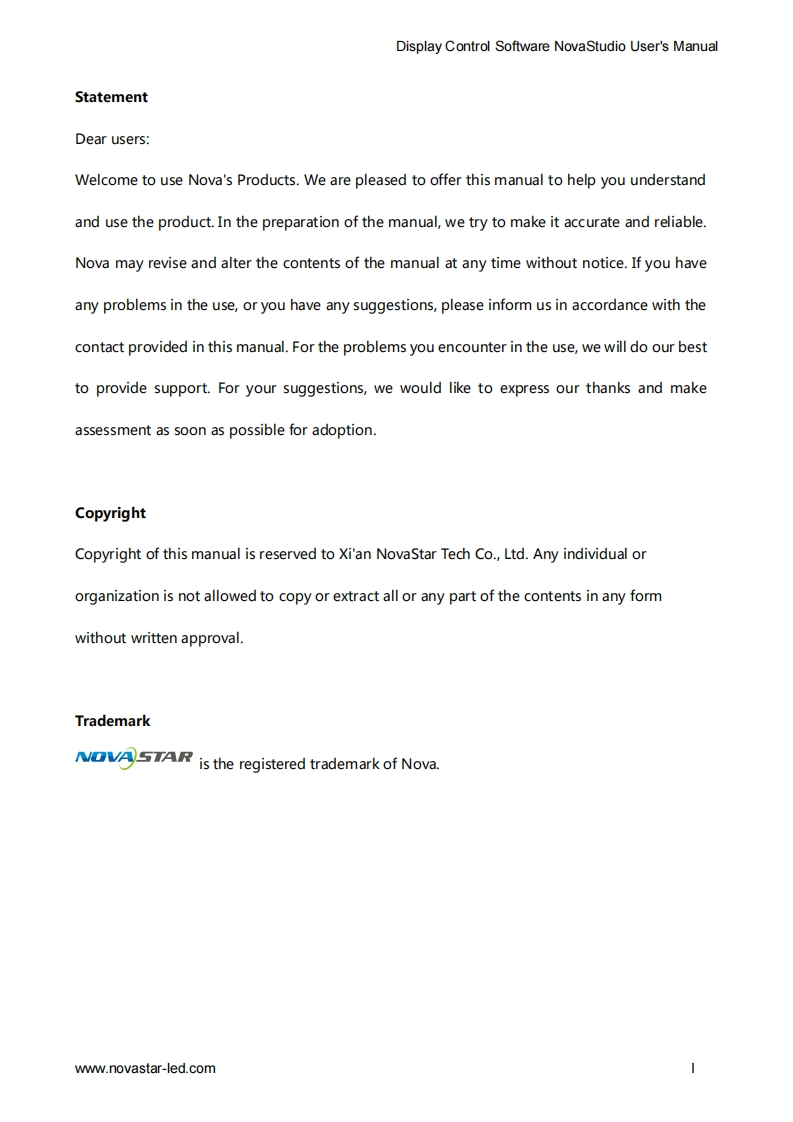 Display Control Software NovaStudio User's Manual

Statement

Dear users:

Welcome to use Nova's Products. We are pleased to offer this manual to help you understand and use the product. In the preparation of the manual, we try to make it accurate and reliable. Nova may revise and alter the contents of the manual at any time without notice. If you have any problems in the use, or you have any suggestions, please inform us in accordance with the contact provided in this manual. For the problems you encounter in the use, we will do our best to provide support. For your suggestions, we would like to express our thanks and make assessment as soon as possible for adoption.

Copyright

Copyright of this manual is reserved to Xi'an NovaStar Tech Co., Ltd. Any individual or organization is not allowed to copy or extract all or any part of the contents in any form without written approval.

Trademark

NOVASTAR is the registered trademark of Nova.

www.novastar-led.com

I